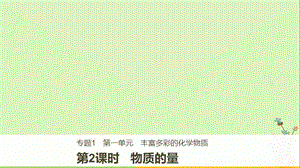 专题1　第一单元　丰富多彩的化学物质

第2课时　物质的量